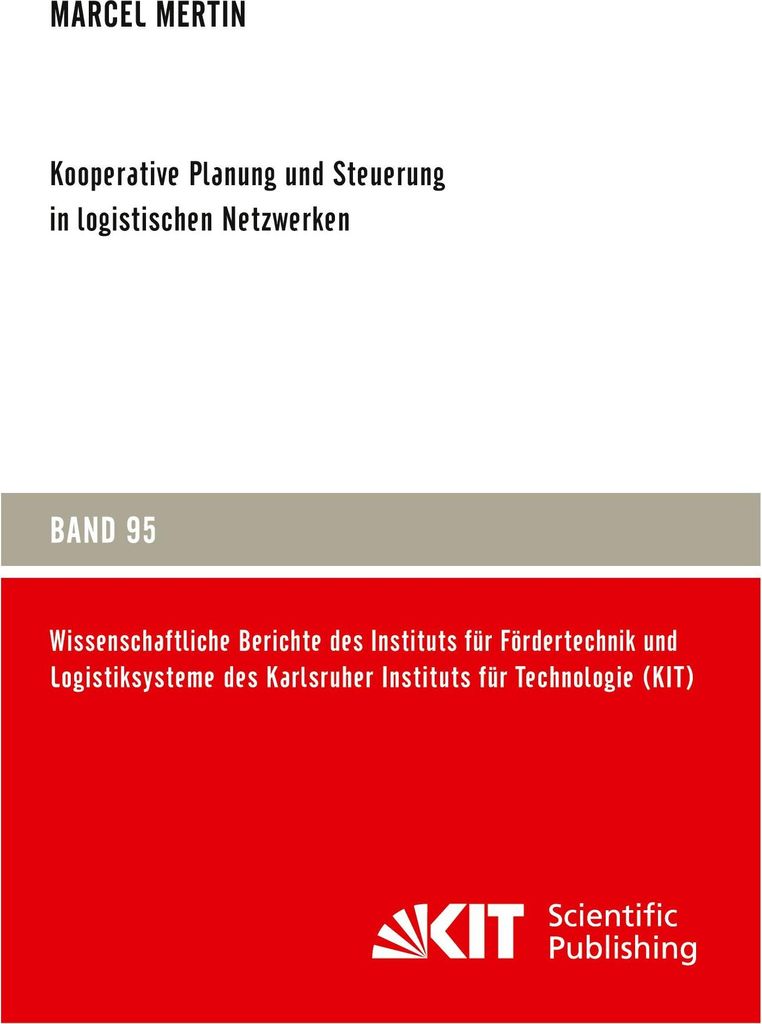 MARCEL MERTIN

Kooperative Planung und Steuerung in logistischen Netzwerken

BAND 95

Wissenschaftliche Berichte des Instituts für Fördertechnik und Logistiksysteme des Karlsruher Instituts für Technologie (KIT)

KIT Scientific Publishing